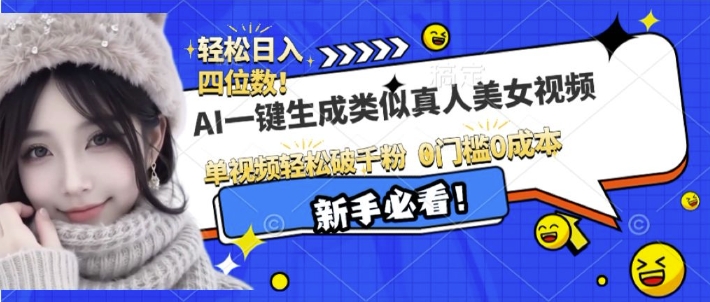 轻松日入
四位数！
AI一键生成类似真人美女视频
单视频轻松破千粉 0门槛0成本
新手必看！